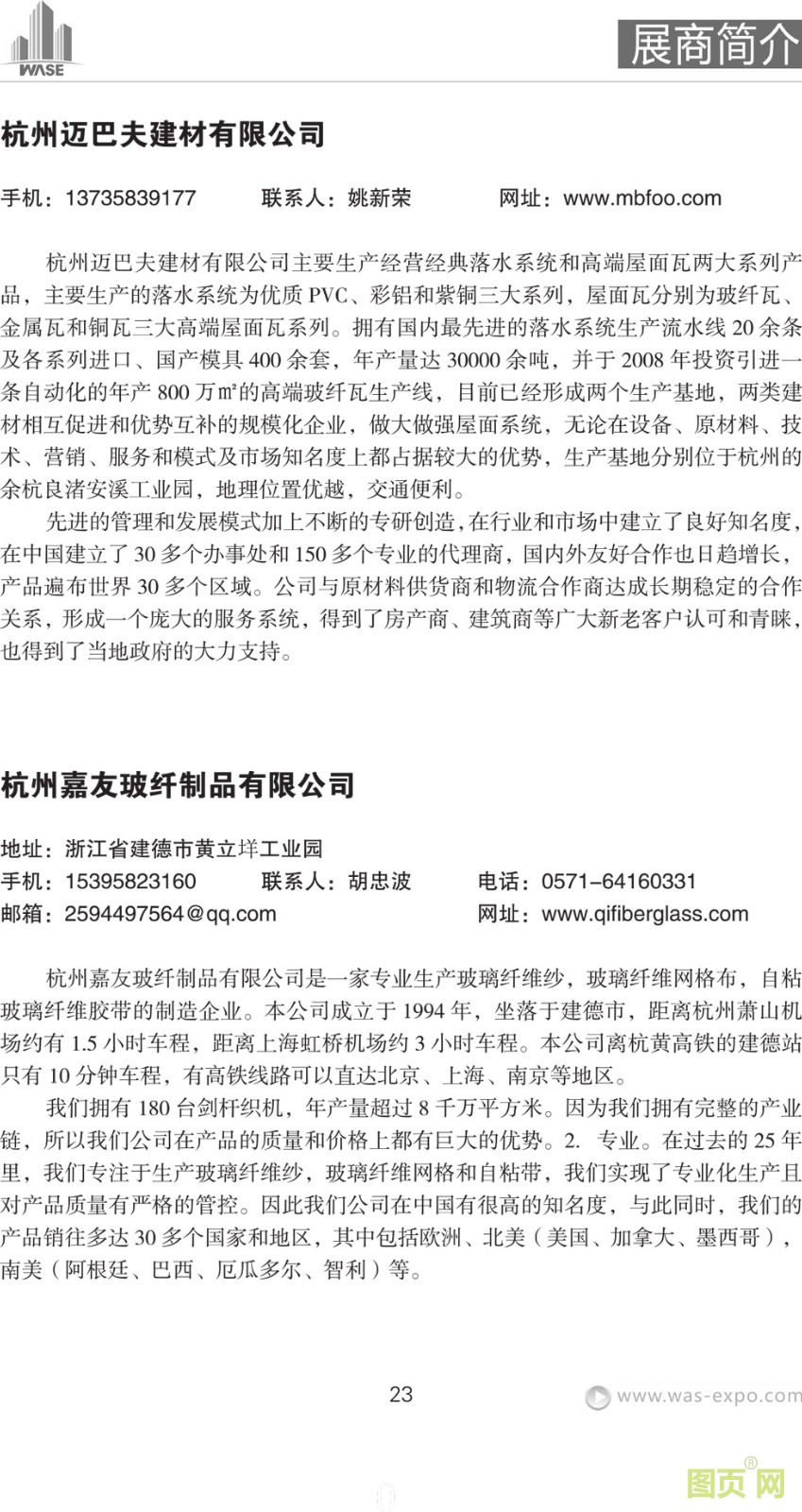 WASE

展商简介

杭州迈巴夫建材有限公司

手机：13735839177　　联系人：姚新荣　　网址：www.mbfoo.com

杭州迈巴夫建材有限公司主要生产经营经典落水系统和高端屋面瓦两大系列产品，主要生产的落水系统为优质 PVC、彩铝和紫铜三大系列，屋面瓦分别为玻纤瓦、金属瓦和铜瓦三大高端屋面瓦系列。拥有国内最先进的落水系统生产流水线 20 余条及各系列进口、国产模具 400 余套，年产量达 30000 余吨，并于 2008 年投资引进一条自动化的年产 800 万㎡的高端玻纤瓦生产线，目前已经形成两个生产基地，两类建材相互促进和优势互补的规模化企业，做大做强屋面系统，无论在设备、原材料、技术、营销、服务和模式及市场知名度上都占据较大的优势，生产基地分别位于杭州的余杭良渚安溪工业园，地理位置优越，交通便利。

先进的管理和发展模式加上不断的专研创造，在行业和市场中建立了良好知名度，在中国建立了 30 多个办事处和 150 多个专业的代理商，国内外友好合作也日趋增长，产品遍布世界 30 多个区域。公司与原材料供货商和物流合作商达成长期稳定的合作关系，形成一个庞大的服务系统，得到了房产商、建筑商等广大新老客户认可和青睐，也得到了当地政府的大力支持。

杭州嘉友玻纤制品有限公司

地址：浙江省建德市黄立垟工业园
手机：15395823160　　联系人：胡忠波　　电话：0571-64160331
邮箱：2594497564@qq.com　　网址：www.qifiberglass.com

杭州嘉友玻纤制品有限公司是一家专业生产玻璃纤维纱，玻璃纤维网格布，自粘玻璃纤维胶带的制造企业。本公司成立于 1994 年，坐落于建德市，距离杭州萧山机场约有 1.5 小时车程，距离上海虹桥机场约 3 小时车程。本公司离杭黄高铁的建德站只有 10 分钟车程，有高铁线路可以直达北京、上海、南京等地区。

我们拥有 180 台剑杆织机，年产量超过 8 千万平方米。因为我们拥有完整的产业链，所以我们公司在产品的质量和价格上都有巨大的优势。2. 专业。在过去的 25 年里，我们专注于生产玻璃纤维纱，玻璃纤维网格和自粘带，我们实现了专业化生产且对产品质量有严格的管控。因此我们公司在中国有很高的知名度，与此同时，我们的产品销往多达 30 多个国家和地区，其中包括欧洲、北美（美国、加拿大、墨西哥），南美（阿根廷、巴西、厄瓜多尔、智利）等。

23

www.was-expo.com

图页网